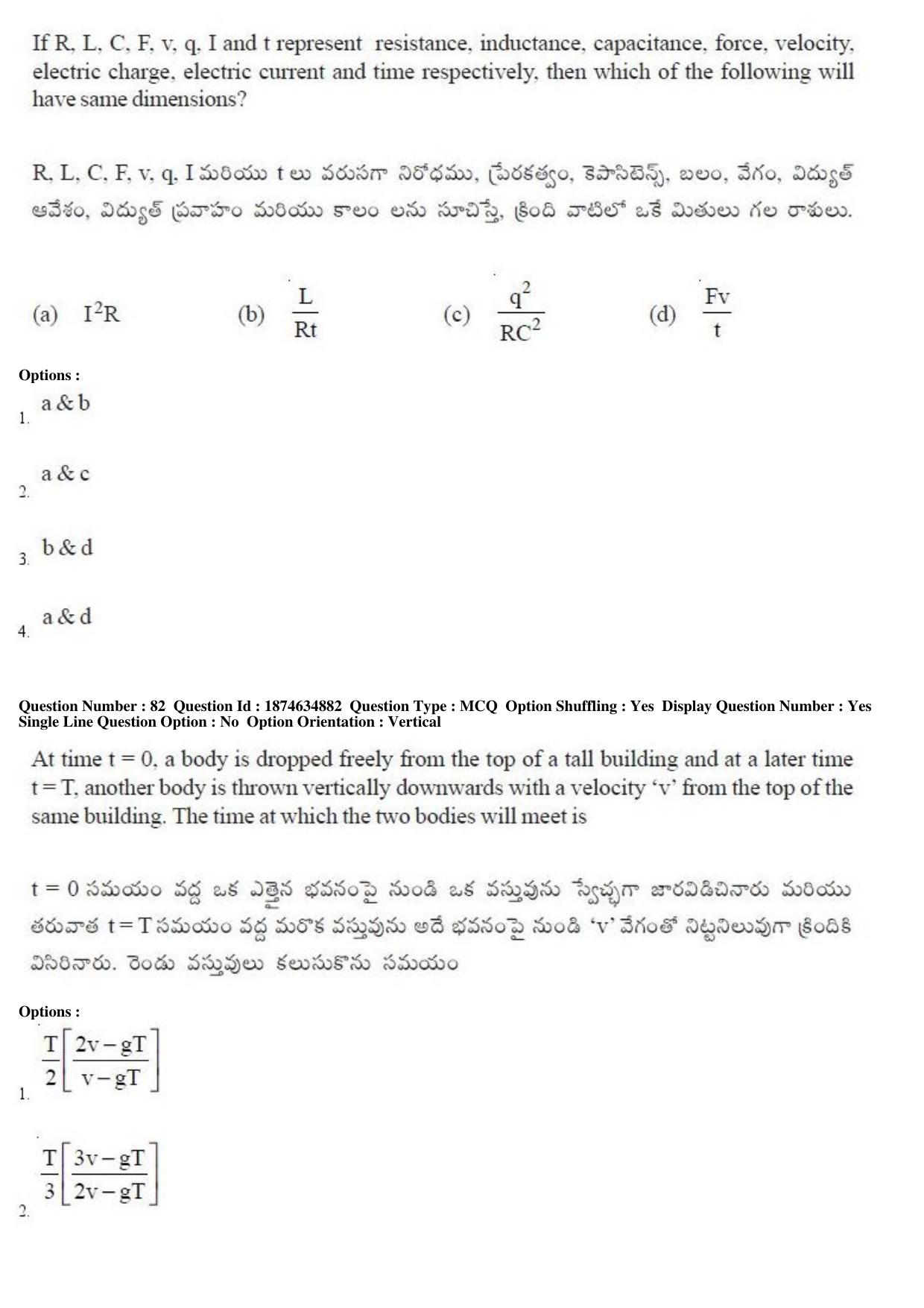 If R, L, C, F, v, q, I and t represent resistance, inductance, capacitance, force, velocity, electric charge, electric current and time respectively, then which of the following will have same dimensions?

R, L, C, F, v, q, I మరియు t లు వరుసగా నిరోధము, ప్రేరకత్వం, కెపాసిటెన్స్, బలం, వేగం, విద్యుత్ ఆవేశం, విద్యుత్ ప్రవాహం మరియు కాలం లను సూచిస్తే, క్రింది వాటిలో ఒకే మితులు గల రాశులు.

(a) $I^2R$ (b) $\frac{L}{Rt}$ (c) $\frac{q^2}{RC^2}$ (d) $\frac{Fv}{t}$

Options :
1. a & b

2. a & c

3. b & d

4. a & d

Question Number : 82 Question Id : 1874634882 Question Type : MCQ Option Shuffling : Yes Display Question Number : Yes Single Line Question Option : No Option Orientation : Vertical

At time t = 0, a body is dropped freely from the top of a tall building and at a later time t = T, another body is thrown vertically downwards with a velocity 'v' from the top of the same building. The time at which the two bodies will meet is

t = 0 సమయం వద్ద ఒక ఎత్తైన భవనంపై నుండి ఒక వస్తువును స్వేచ్ఛగా జారవిడిచినారు మరియు తరువాత t = T సమయం వద్ద మరొక వస్తువును అదే భవనంపై నుండి 'v' వేగంతో నిట్టనిలువుగా క్రిందికి విసిరినారు. రెండు వస్తువులు కలుసుకొను సమయం

Options :
1. $\frac{T}{2}\left[\frac{2v-gT}{v-gT}\right]$

2. $\frac{T}{3}\left[\frac{3v-gT}{2v-gT}\right]$